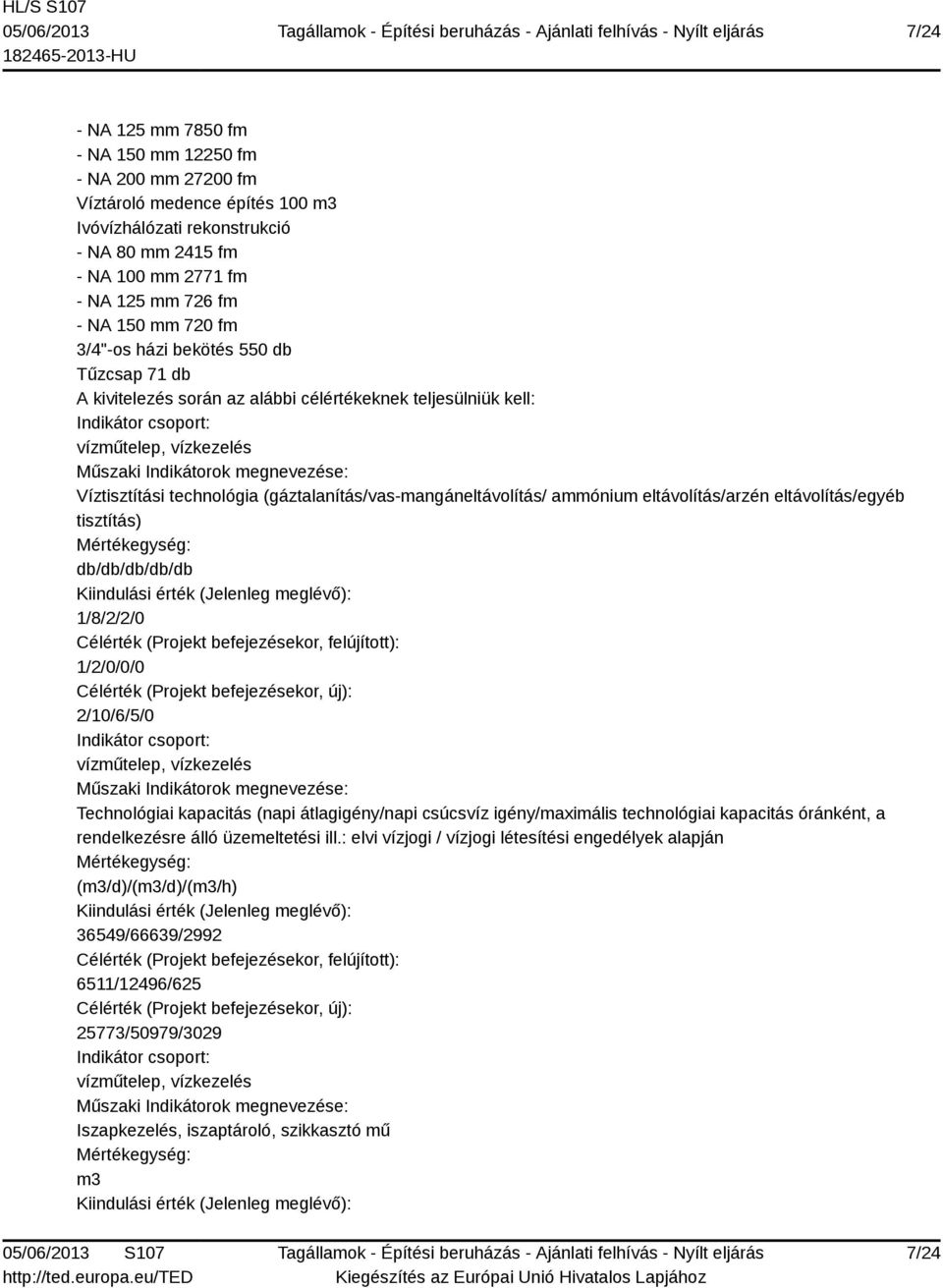 HL/S S107
05/06/2013
182465-2013-HU

Tagállamok - Építési beruházás - Ajánlati felhívás - Nyílt eljárás

7/24

- NA 125 mm 7850 fm
- NA 150 mm 12250 fm
- NA 200 mm 27200 fm
Víztároló medence építés 100 m3
Ivóvízhálózati rekonstrukció
- NA 80 mm 2415 fm
- NA 100 mm 2771 fm
- NA 125 mm 726 fm
- NA 150 mm 720 fm
3/4"-os házi bekötés 550 db
Tűzcsap 71 db
A kivitelezés során az alábbi célértékeknek teljesülniük kell:
Indikátor csoport:
vízműtelep, vízkezelés
Műszaki Indikátorok megnevezése:
Víztisztítási technológia (gáztalanítás/vas-mangáneltávolítás/ ammónium eltávolítás/arzén eltávolítás/egyéb tisztítás)
Mértékegység:
db/db/db/db/db
Kiindulási érték (Jelenleg meglévő):
1/8/2/2/0
Célérték (Projekt befejezésekor, felújított):
1/2/0/0/0
Célérték (Projekt befejezésekor, új):
2/10/6/5/0
Indikátor csoport:
vízműtelep, vízkezelés
Műszaki Indikátorok megnevezése:
Technológiai kapacitás (napi átlagigény/napi csúcsvíz igény/maximális technológiai kapacitás óránként, a rendelkezésre álló üzemeltetési ill.: elvi vízjogi / vízjogi létesítési engedélyek alapján
Mértékegység:
(m3/d)/(m3/d)/(m3/h)
Kiindulási érték (Jelenleg meglévő):
36549/66639/2992
Célérték (Projekt befejezésekor, felújított):
6511/12496/625
Célérték (Projekt befejezésekor, új):
25773/50979/3029
Indikátor csoport:
vízműtelep, vízkezelés
Műszaki Indikátorok megnevezése:
Iszapkezelés, iszaptároló, szikkasztó mű
Mértékegység:
m3
Kiindulási érték (Jelenleg meglévő):

05/06/2013 S107
http://ted.europa.eu/TED

Tagállamok - Építési beruházás - Ajánlati felhívás - Nyílt eljárás
Kiegészítés az Európai Unió Hivatalos Lapjához

7/24